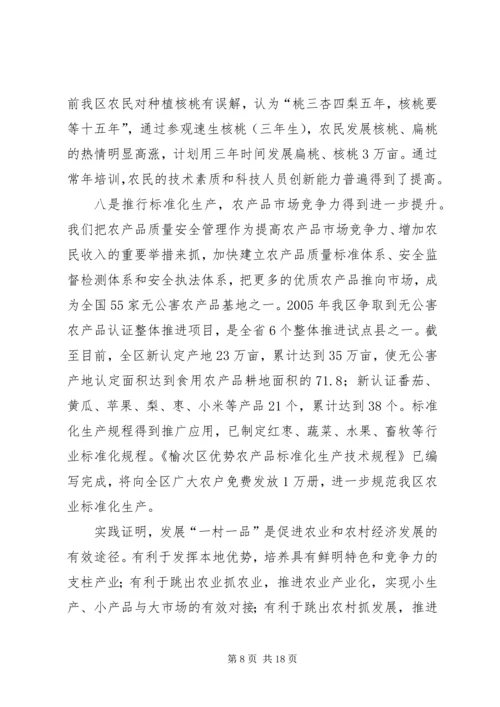 前我区农民对种植核桃有误解，认为“桃三杏四梨五年，核桃要等十五年”，通过参观速生核桃（三年生），农民发展核桃、扁桃的热情明显高涨，计划用三年时间发展扁桃、核桃3万亩。通过常年培训，农民的技术素质和科技人员创新能力普遍得到了提高。

八是推行标准化生产，农产品市场竞争力得到进一步提升。我们把农产品质量安全管理作为提高农产品市场竞争力、增加农民收入的重要举措来抓，加快建立农产品质量标准体系、安全监督检测体系和安全执法体系，把更多的优质农产品推向市场，成为全国55家无公害农产品基地之一。2005年我区争取到无公害农产品认证整体推进项目，是全省6个整体推进试点县之一。截至目前，全区新认定产地23万亩，累计达到35万亩，使无公害产地认定面积达到食用农产品耕地面积的71.8；新认证番茄、黄瓜、苹果、梨、枣、小米等产品21个，累计达到38个。标准化生产规程得到推广应用，已制定红枣、蔬菜、水果、畜牧等行业标准化规程。《榆次区优势农产品标准化生产技术规程》已编写完成，将向全区广大农户免费发放1万册，进一步规范我区农业标准化生产。

实践证明，发展“一村一品”是促进农业和农村经济发展的有效途径。有利于发挥本地优势，培养具有鲜明特色和竞争力的支柱产业；有利于跳出农业抓农业，推进农业产业化，实现小生产、小产品与大市场的有效对接；有利于跳出农村抓发展，推进

第8页 共18页